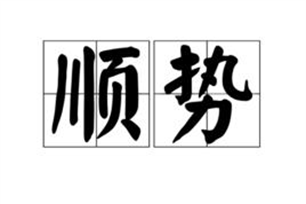 顺势